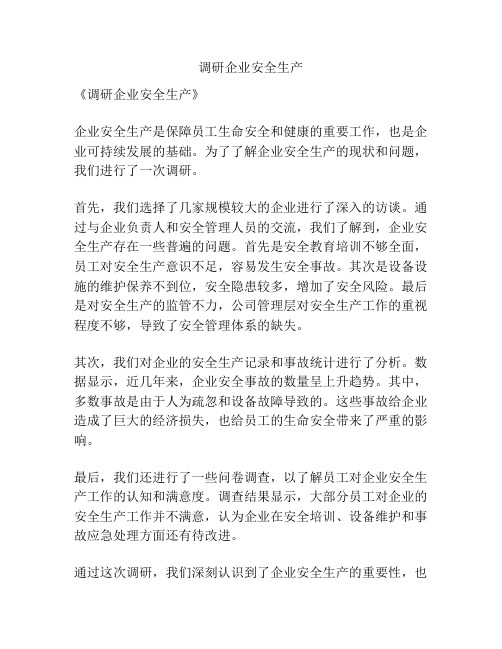 调研企业安全生产

《调研企业安全生产》

企业安全生产是保障员工生命安全和健康的重要工作，也是企业可持续发展的基础。为了了解企业安全生产的现状和问题，我们进行了一次调研。

首先，我们选择了几家规模较大的企业进行了深入的访谈。通过与企业负责人和安全管理人员的交流，我们了解到，企业安全生产存在一些普遍的问题。首先是安全教育培训不够全面，员工对安全生产意识不足，容易发生安全事故。其次是设备设施的维护保养不到位，安全隐患较多，增加了安全风险。最后是对安全生产的监管不力，公司管理层对安全生产工作的重视程度不够，导致了安全管理体系的缺失。

其次，我们对企业的安全生产记录和事故统计进行了分析。数据显示，近几年来，企业安全事故的数量呈上升趋势。其中，多数事故是由于人为疏忽和设备故障导致的。这些事故给企业造成了巨大的经济损失，也给员工的生命安全带来了严重的影响。

最后，我们还进行了一些问卷调查，以了解员工对企业安全生产工作的认知和满意度。调查结果显示，大部分员工对企业的安全生产工作并不满意，认为企业在安全培训、设备维护和事故应急处理方面还有待改进。

通过这次调研，我们深刻认识到了企业安全生产的重要性，也